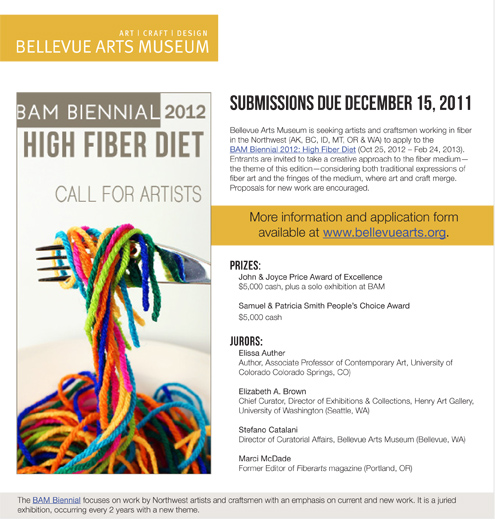 ART | CRAFT | DESIGN
BELLEVUE ARTS MUSEUM

BAM BIENNIAL 2012
HIGH FIBER DIET

CALL FOR ARTISTS

SUBMISSIONS DUE DECEMBER 15, 2011

Bellevue Arts Museum is seeking artists and craftsmen working in fiber in the Northwest (AK, BC, ID, MT, OR & WA) to apply to the BAM Biennial 2012: High Fiber Diet (Oct 25, 2012 – Feb 24, 2013). Entrants are invited to take a creative approach to the fiber medium—the theme of this edition—considering both traditional expressions of fiber art and the fringes of the medium, where art and craft merge. Proposals for new work are encouraged.

More information and application form available at www.bellevuearts.org.

PRIZES:
John & Joyce Price Award of Excellence
$5,000 cash, plus a solo exhibition at BAM

Samuel & Patricia Smith People's Choice Award
$5,000 cash

JURORS:
Elissa Auther
Author, Associate Professor of Contemporary Art, University of Colorado Colorado Springs, CO)

Elizabeth A. Brown
Chief Curator, Director of Exhibitions & Collections, Henry Art Gallery, University of Washington (Seattle, WA)

Stefano Catalani
Director of Curatorial Affairs, Bellevue Arts Museum (Bellevue, WA)

Marci McDade
Former Editor of Fiberarts magazine (Portland, OR)

The BAM Biennial focuses on work by Northwest artists and craftsmen with an emphasis on current and new work. It is a juried exhibition, occurring every 2 years with a new theme.